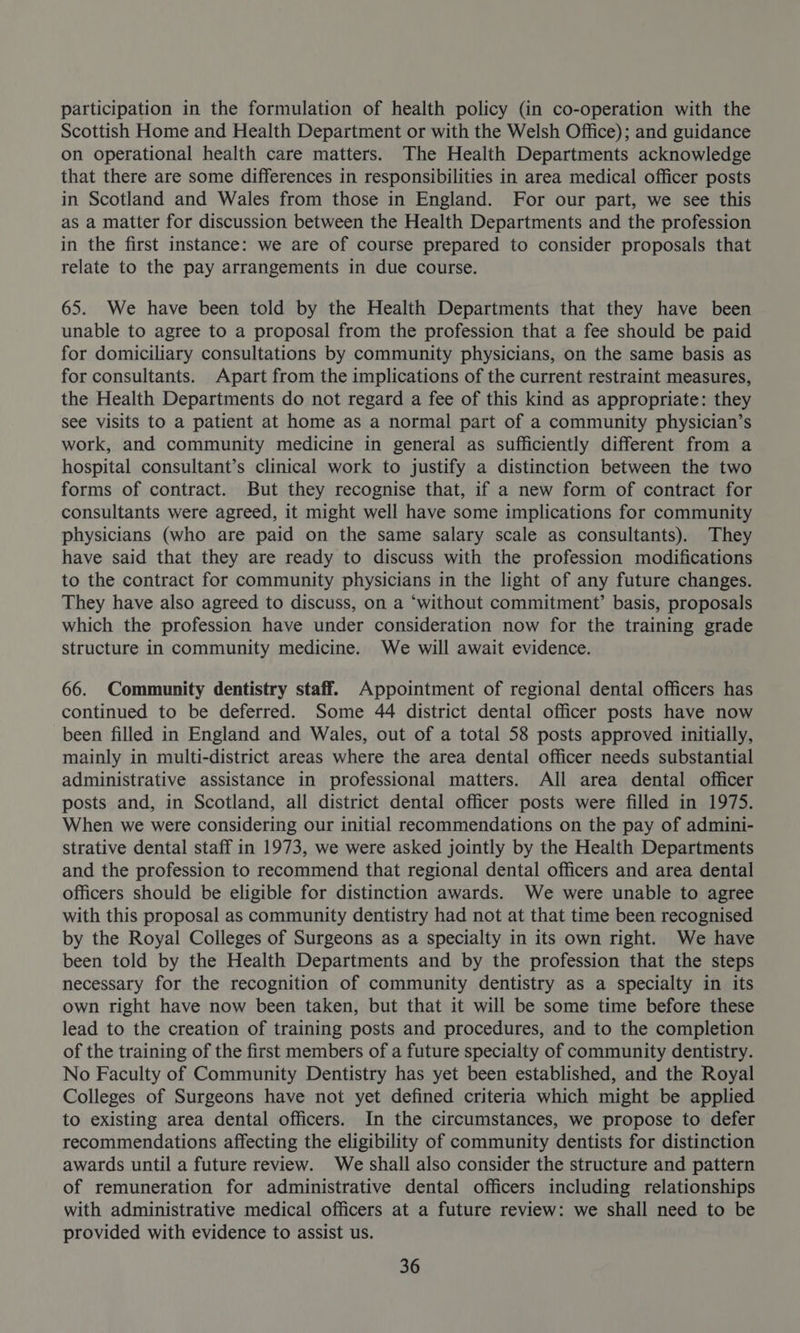 participation in the formulation of health policy (in co-operation with the Scottish Home and Health Department or with the Welsh Office); and guidance on operational health care matters. The Health Departments acknowledge that there are some differences in responsibilities in area medical officer posts in Scotland and Wales from those in England. For our part, we see this as a matter for discussion between the Health Departments and the profession in the first instance: we are of course prepared to consider proposals that relate to the pay arrangements in due course.

65. We have been told by the Health Departments that they have been unable to agree to a proposal from the profession that a fee should be paid for domiciliary consultations by community physicians, on the same basis as for consultants. Apart from the implications of the current restraint measures, the Health Departments do not regard a fee of this kind as appropriate: they see visits to a patient at home as a normal part of a community physician's work, and community medicine in general as sufficiently different from a hospital consultant's clinical work to justify a distinction between the two forms of contract. But they recognise that, if a new form of contract for consultants were agreed, it might well have some implications for community physicians (who are paid on the same salary scale as consultants). They have said that they are ready to discuss with the profession modifications to the contract for community physicians in the light of any future changes. They have also agreed to discuss, on a 'without commitment' basis, proposals which the profession have under consideration now for the training grade structure in community medicine. We will await evidence.

66. Community dentistry staff. Appointment of regional dental officers has continued to be deferred. Some 44 district dental officer posts have now been filled in England and Wales, out of a total 58 posts approved initially, mainly in multi-district areas where the area dental officer needs substantial administrative assistance in professional matters. All area dental officer posts and, in Scotland, all district dental officer posts were filled in 1975. When we were considering our initial recommendations on the pay of administrative dental staff in 1973, we were asked jointly by the Health Departments and the profession to recommend that regional dental officers and area dental officers should be eligible for distinction awards. We were unable to agree with this proposal as community dentistry had not at that time been recognised by the Royal Colleges of Surgeons as a specialty in its own right. We have been told by the Health Departments and by the profession that the steps necessary for the recognition of community dentistry as a specialty in its own right have now been taken, but that it will be some time before these lead to the creation of training posts and procedures, and to the completion of the training of the first members of a future specialty of community dentistry. No Faculty of Community Dentistry has yet been established, and the Royal Colleges of Surgeons have not yet defined criteria which might be applied to existing area dental officers. In the circumstances, we propose to defer recommendations affecting the eligibility of community dentists for distinction awards until a future review. We shall also consider the structure and pattern of remuneration for administrative dental officers including relationships with administrative medical officers at a future review: we shall need to be provided with evidence to assist us.

36